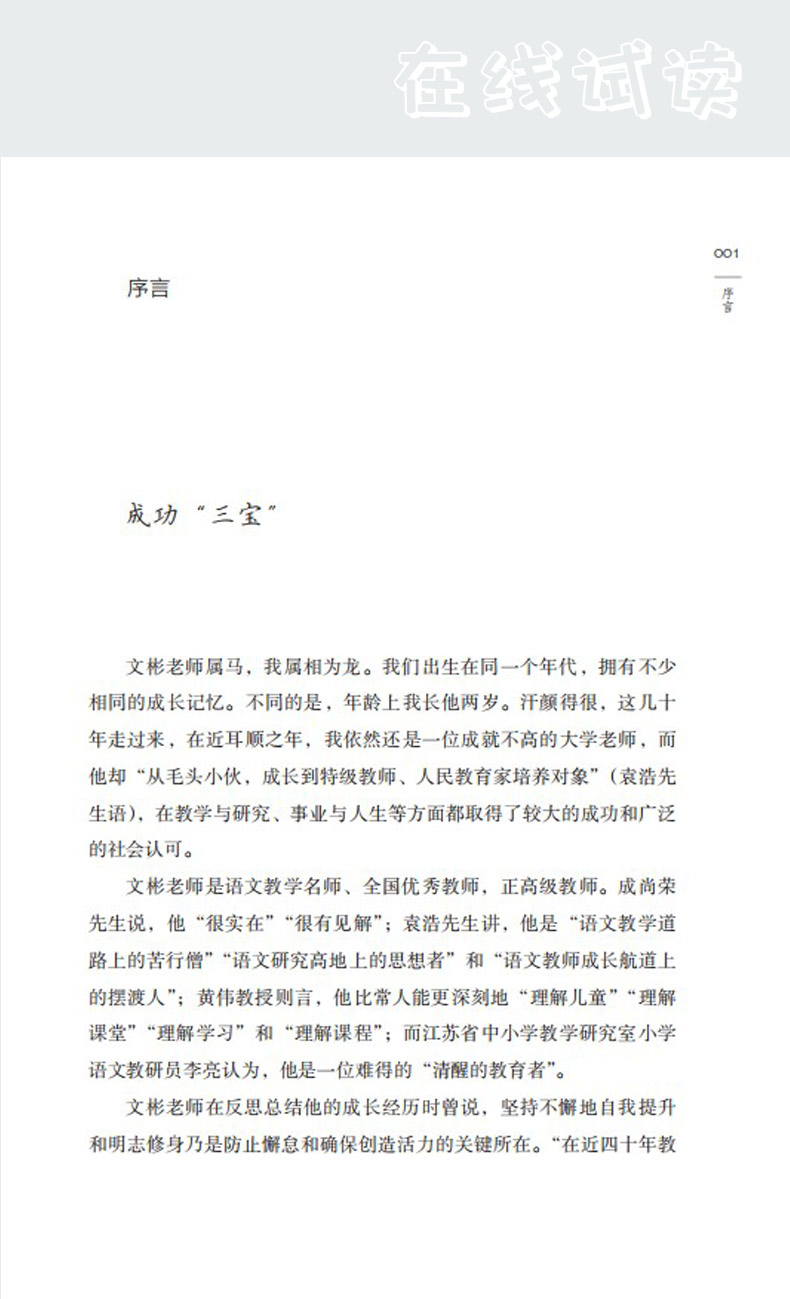 在线试读

001

序言

序言

成功“三宝”

文彬老师属马，我属相为龙。我们出生在同一个年代，拥有不少相同的成长记忆。不同的是，年龄上我长他两岁。汗颜得很，这几十年走过来，在近耳顺之年，我依然还是一位成就不高的大学老师，而他却“从毛头小伙，成长到特级教师、人民教育家培养对象”（袁浩先生语），在教学与研究、事业与人生等方面都取得了较大的成功和广泛的社会认可。

文彬老师是语文教学名师、全国优秀教师，正高级教师。成尚荣先生说，他“很实在”“很有见解”；袁浩先生讲，他是“语文教学道路上的苦行僧”“语文研究高地上的思想者”和“语文教师成长航道上的摆渡人”；黄伟教授则言，他比常人能更深刻地“理解儿童”“理解课堂”“理解学习”和“理解课程”；而江苏省中小学教学研究室小学语文教研员李亮认为，他是一位难得的“清醒的教育者”。

文彬老师在反思总结他的成长经历时曾说，坚持不懈地自我提升和明志修身乃是防止懈怠和确保创造活力的关键所在。“在近四十年教